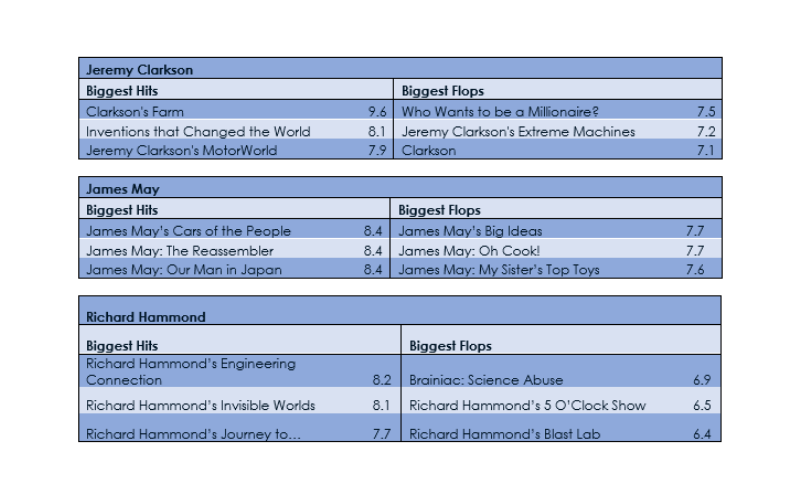 | Jeremy Clarkson | | | |
|---|---|---|---|
| **Biggest Hits** | | **Biggest Flops** | |
| Clarkson's Farm | 9.6 | Who Wants to be a Millionaire? | 7.5 |
| Inventions that Changed the World | 8.1 | Jeremy Clarkson's Extreme Machines | 7.2 |
| Jeremy Clarkson's MotorWorld | 7.9 | Clarkson | 7.1 |

| James May | | | |
|---|---|---|---|
| **Biggest Hits** | | **Biggest Flops** | |
| James May's Cars of the People | 8.4 | James May's Big Ideas | 7.7 |
| James May: The Reassembler | 8.4 | James May: Oh Cook! | 7.7 |
| James May: Our Man in Japan | 8.4 | James May: My Sister's Top Toys | 7.6 |

| Richard Hammond | | | |
|---|---|---|---|
| **Biggest Hits** | | **Biggest Flops** | |
| Richard Hammond's Engineering Connection | 8.2 | Brainiac: Science Abuse | 6.9 |
| Richard Hammond's Invisible Worlds | 8.1 | Richard Hammond's 5 O'Clock Show | 6.5 |
| Richard Hammond's Journey to... | 7.7 | Richard Hammond's Blast Lab | 6.4 |